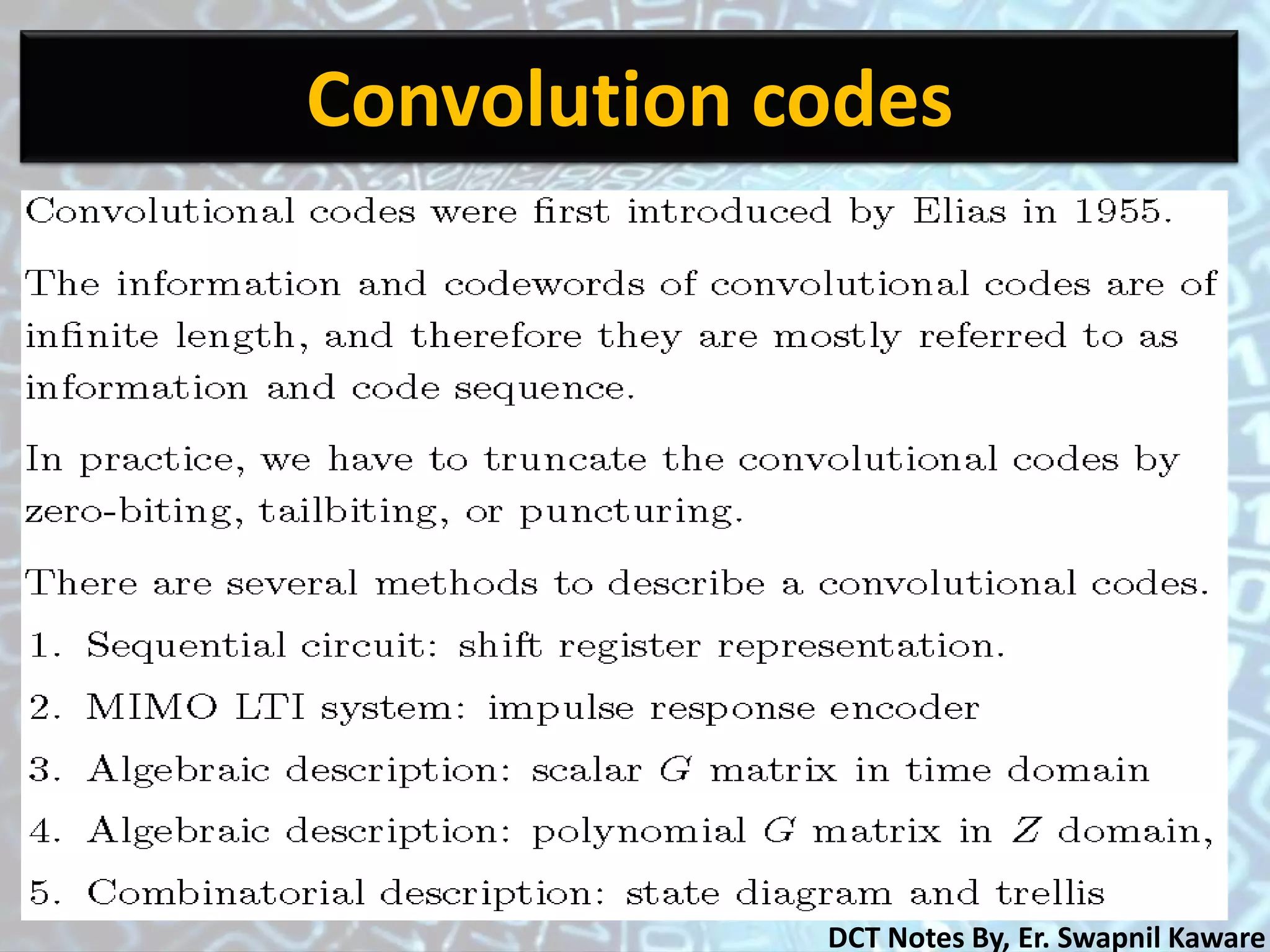 Convolution codes

Convolutional codes were first introduced by Elias in 1955.

The information and codewords of convolutional codes are of infinite length, and therefore they are mostly referred to as information and code sequence.

In practice, we have to truncate the convolutional codes by zero-biting, tailbiting, or puncturing.

There are several methods to describe a convolutional codes.

1. Sequential circuit: shift register representation.

2. MIMO LTI system: impulse response encoder

3. Algebraic description: scalar $G$ matrix in time domain

4. Algebraic description: polynomial $G$ matrix in $Z$ domain,

5. Combinatorial description: state diagram and trellis

DCT Notes By, Er. Swapnil Kaware